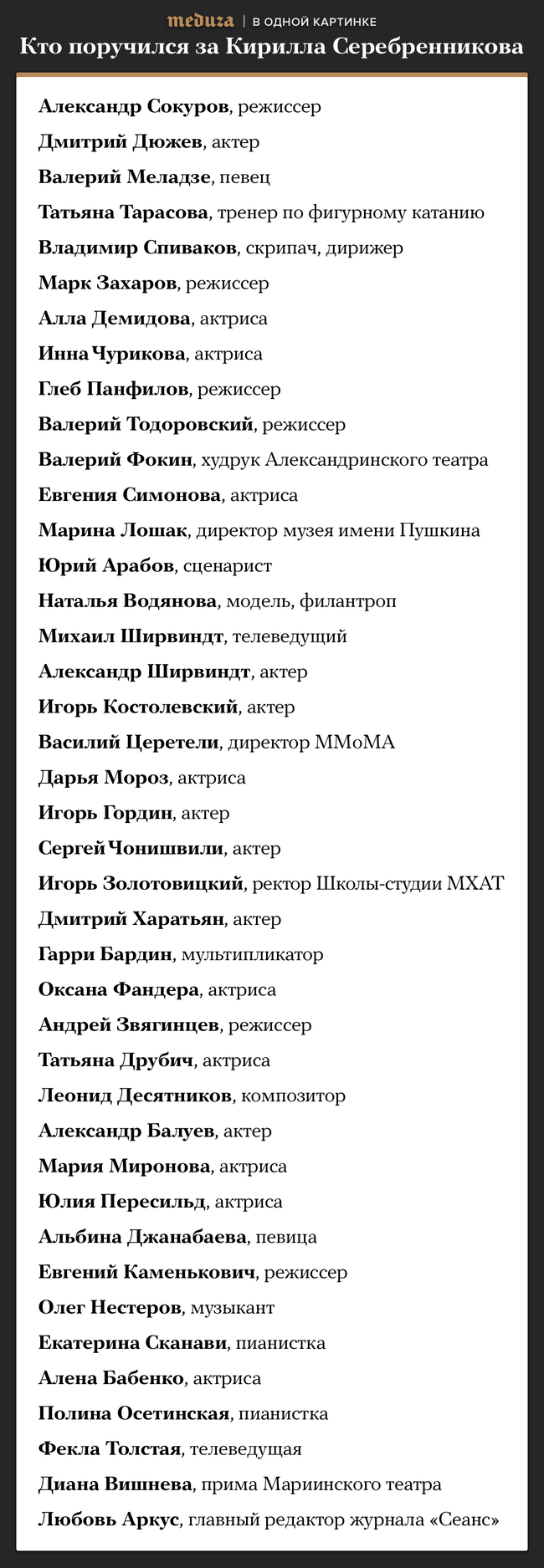 meduza | В ОДНОЙ КАРТИНКЕ

Кто поручился за Кирилла Серебренникова

Александр Сокуров, режиссер
Дмитрий Дюжев, актер
Валерий Меладзе, певец
Татьяна Тарасова, тренер по фигурному катанию
Владимир Спиваков, скрипач, дирижер
Марк Захаров, режиссер
Алла Демидова, актриса
Инна Чурикова, актриса
Глеб Панфилов, режиссер
Валерий Тодоровский, режиссер
Валерий Фокин, худрук Александринского театра
Евгения Симонова, актриса
Марина Лошак, директор музея имени Пушкина
Юрий Арабов, сценарист
Наталья Водянова, модель, филантроп
Михаил Ширвиндт, телеведущий
Александр Ширвиндт, актер
Игорь Костолевский, актер
Василий Церетели, директор ММоМА
Дарья Мороз, актриса
Игорь Гордин, актер
Сергей Чонишвили, актер
Игорь Золотовицкий, ректор Школы-студии МХАТ
Дмитрий Харатьян, актер
Гарри Бардин, мультипликатор
Оксана Фандера, актриса
Андрей Звягинцев, режиссер
Татьяна Друбич, актриса
Леонид Десятников, композитор
Александр Балуев, актер
Мария Миронова, актриса
Юлия Пересильд, актриса
Альбина Джанабаева, певица
Евгений Каменькович, режиссер
Олег Нестеров, музыкант
Екатерина Сканави, пианистка
Алена Бабенко, актриса
Полина Осетинская, пианистка
Фекла Толстая, телеведущая
Диана Вишнева, прима Мариинского театра
Любовь Аркус, главный редактор журнала «Сеанс»